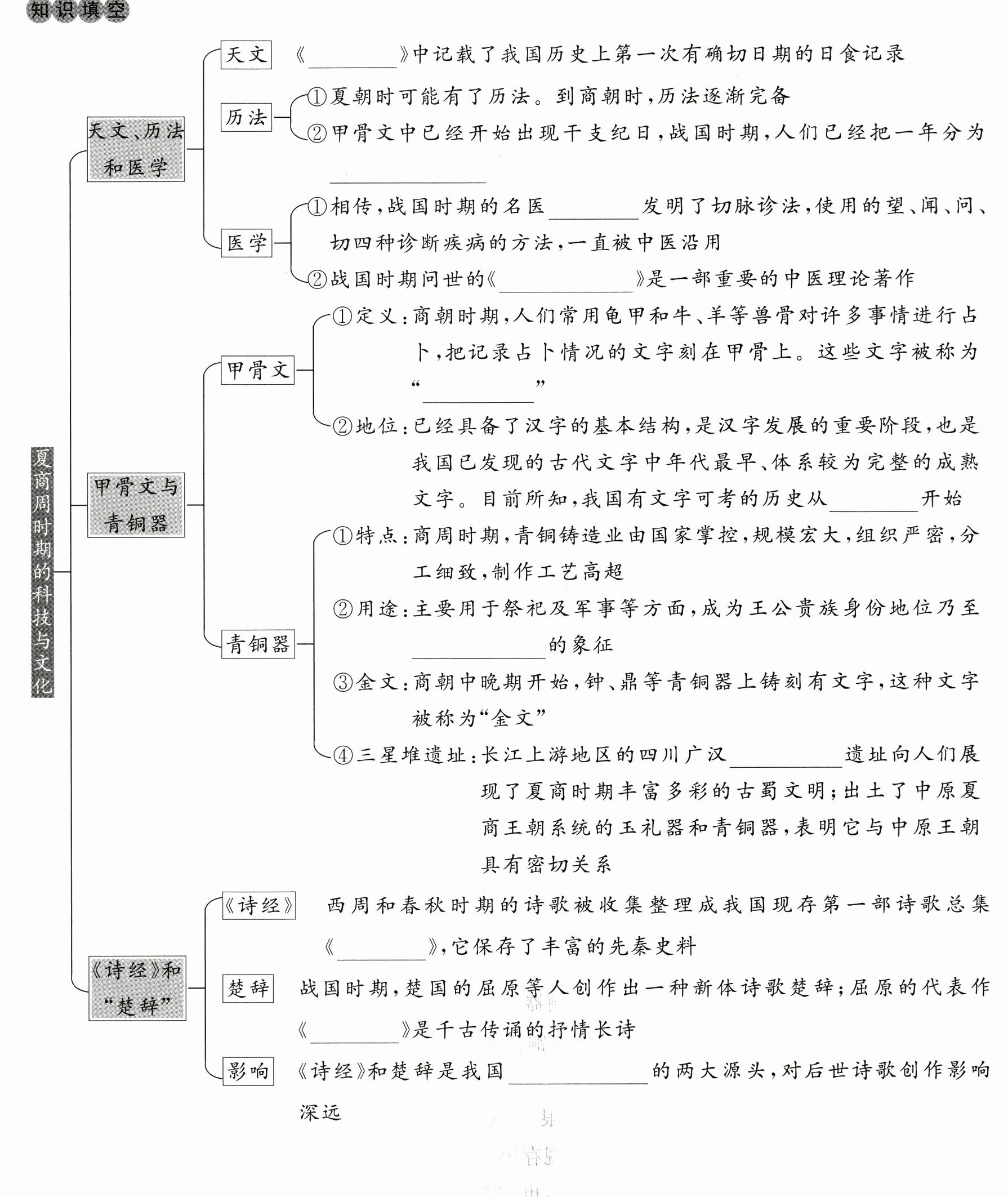 知识填空

夏商周时期的科技与文化

天文、历法和医学

天文 《________》中记载了我国历史上第一次有确切日期的日食记录

历法
①夏朝时可能有了历法。到商朝时，历法逐渐完备
②甲骨文中已经开始出现干支纪日，战国时期，人们已经把一年分为________

医学
①相传，战国时期的名医________发明了切脉诊法，使用的望、闻、问、切四种诊断疾病的方法，一直被中医沿用
②战国时期问世的《________》是一部重要的中医理论著作

甲骨文与青铜器

甲骨文
①定义：商朝时期，人们常用龟甲和牛、羊等兽骨对许多事情进行占卜，把记录占卜情况的文字刻在甲骨上。这些文字被称为“________”
②地位：已经具备了汉字的基本结构，是汉字发展的重要阶段，也是我国已发现的古代文字中年代最早、体系较为完整的成熟文字。目前所知，我国有文字可考的历史从________开始

青铜器
①特点：商周时期，青铜铸造业由国家掌控，规模宏大，组织严密，分工细致，制作工艺高超
②用途：主要用于祭祀及军事等方面，成为王公贵族身份地位乃至________的象征
③金文：商朝中晚期开始，钟、鼎等青铜器上铸刻有文字，这种文字被称为“金文”
④三星堆遗址：长江上游地区的四川广汉________遗址向人们展现了夏商时期丰富多彩的古蜀文明；出土了中原夏商王朝系统的玉礼器和青铜器，表明它与中原王朝具有密切关系

《诗经》和“楚辞”

《诗经》 西周和春秋时期的诗歌被收集整理成我国现存第一部诗歌总集《________》，它保存了丰富的先秦史料

楚辞 战国时期，楚国的屈原等人创作出一种新体诗歌楚辞；屈原的代表作《________》是千古传诵的抒情长诗

影响 《诗经》和楚辞是我国________的两大源头，对后世诗歌创作影响深远